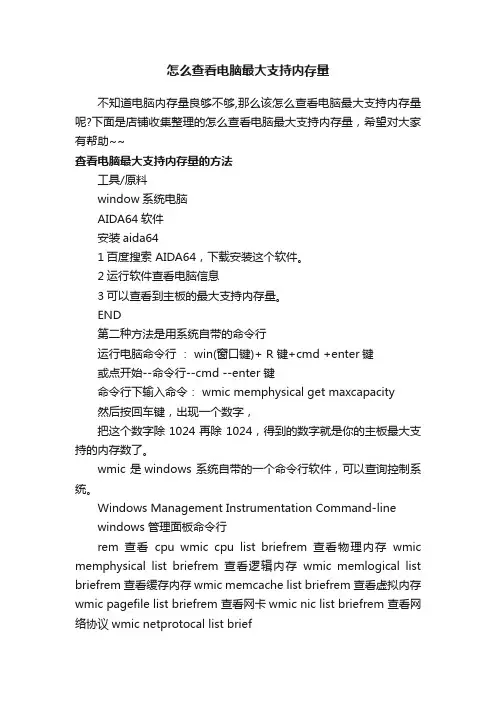 怎么查看电脑最大支持内存量

不知道电脑内存量良够不够,那么该怎么查看电脑最大支持内存量呢?下面是店铺收集整理的怎么查看电脑最大支持内存量，希望对大家有帮助~~

查看电脑最大支持内存量的方法

工具/原料

window 系统电脑

AIDA64 软件

安装 aida64

1 百度搜索 AIDA64，下载安装这个软件。

2 运行软件查看电脑信息

3 可以查看到主板的最大支持内存量。

END

第二种方法是用系统自带的命令行

运行电脑命令行 ： win(窗口键)+ R 键+cmd +enter 键

或点开始--命令行--cmd --enter 键

命令行下输入命令： wmic memphysical get maxcapacity

然后按回车键，出现一个数字，

把这个数字除 1024 再除 1024，得到的数字就是你的主板最大支持的内存数了。

wmic 是 windows 系统自带的一个命令行软件，可以查询控制系统。

Windows Management Instrumentation Command-line

windows 管理面板命令行

rem 查看 cpu wmic cpu list briefrem 查看物理内存 wmic memphysical list briefrem 查看逻辑内存 wmic memlogical list briefrem 查看缓存内存 wmic memcache list briefrem 查看虚拟内存 wmic pagefile list briefrem 查看网卡 wmic nic list briefrem 查看网络协议 wmic netprotocal list brief